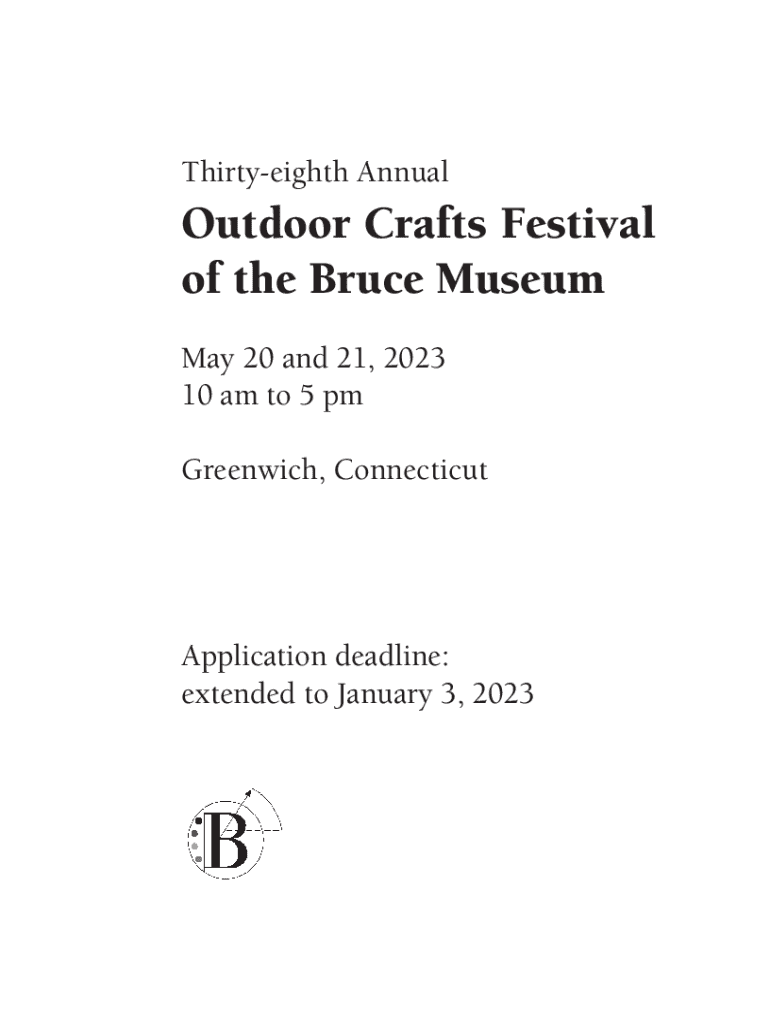 Thirty-eighth Annual

Outdoor Crafts Festival of the Bruce Museum

May 20 and 21, 2023
10 am to 5 pm

Greenwich, Connecticut

Application deadline:
extended to January 3, 2023

B